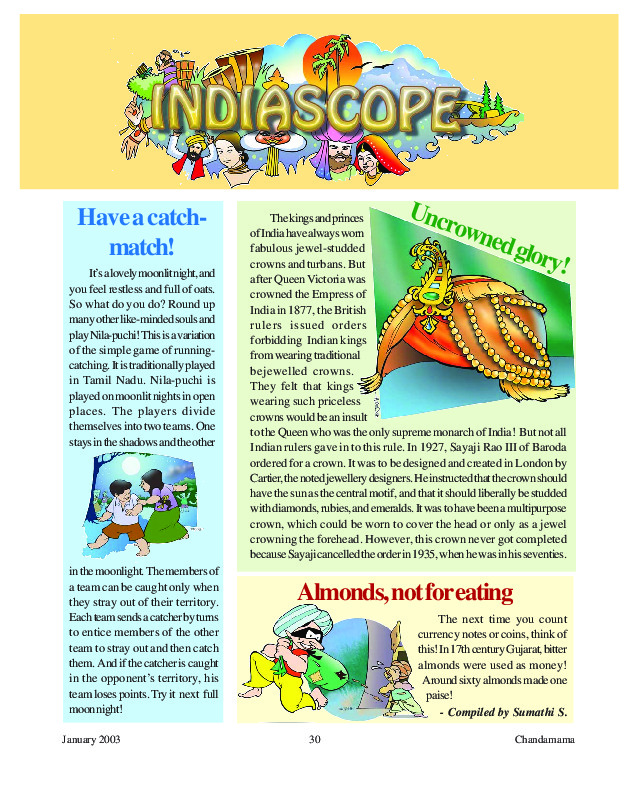 INDIASCOPE

Have a catch-match!

It's a lovely moonlit night, and you feel restless and full of oats. So what do you do? Round up many other like-minded souls and play Nila-puchi! This is a variation of the simple game of running-catching. It is traditionally played in Tamil Nadu. Nila-puchi is played on moonlit nights in open places. The players divide themselves into two teams. One stays in the shadows and the other in the moonlight. The members of a team can be caught only when they stray out of their territory. Each team sends a catcher by turns to entice members of the other team to stray out and then catch them. And if the catcher is caught in the opponent's territory, his team loses points. Try it next full moon night!

Uncrowned glory!

The kings and princes of India have always worn fabulous jewel-studded crowns and turbans. But after Queen Victoria was crowned the Empress of India in 1877, the British rulers issued orders forbidding Indian kings from wearing traditional bejewelled crowns. They felt that kings wearing such priceless crowns would be an insult to the Queen who was the only supreme monarch of India! But not all Indian rulers gave in to this rule. In 1927, Sayaji Rao III of Baroda ordered for a crown. It was to be designed and created in London by Cartier, the noted jewellery designers. He instructed that the crown should have the sun as the central motif, and that it should liberally be studded with diamonds, rubies, and emeralds. It was to have been a multipurpose crown, which could be worn to cover the head or only as a jewel crowning the forehead. However, this crown never got completed because Sayaji cancelled the order in 1935, when he was in his seventies.

Almonds, not for eating

The next time you count currency notes or coins, think of this! In 17th century Gujarat, bitter almonds were used as money! Around sixty almonds made one paise!

- Compiled by Sumathi S.

January 2003 30 Chandamama